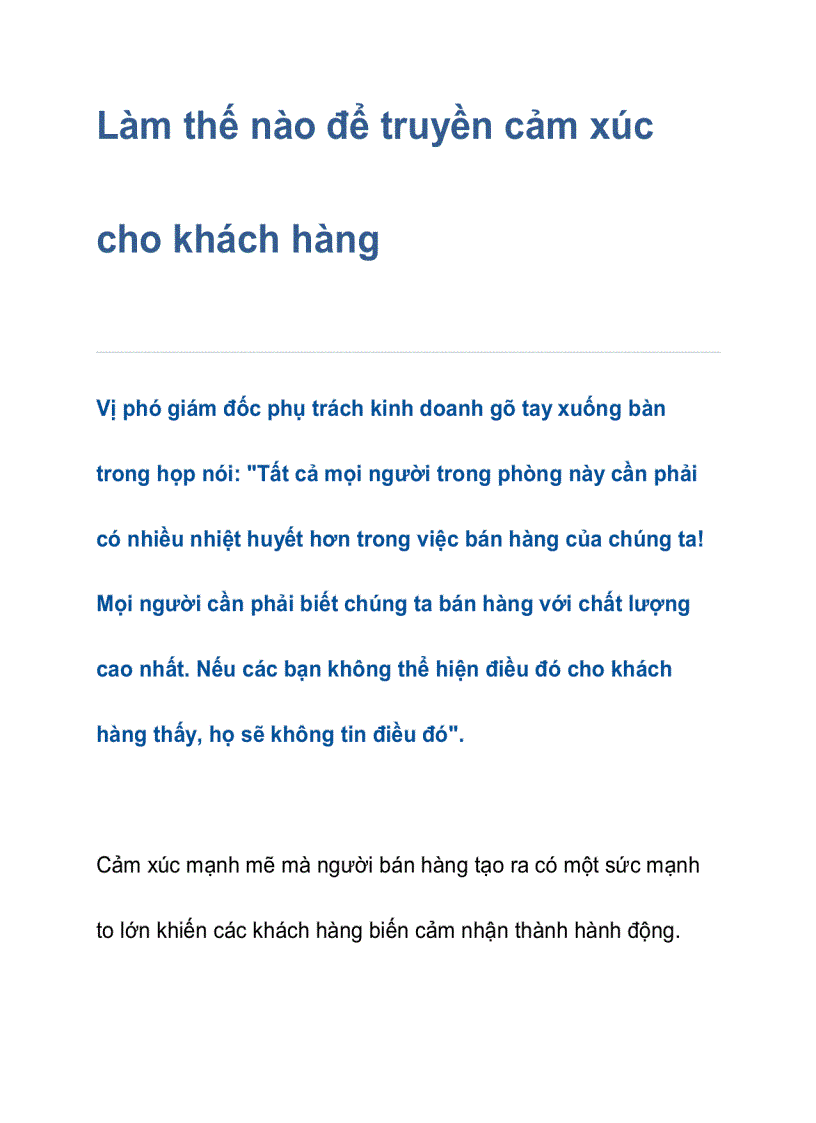 Làm thế nào để truyền cảm xúc cho khách hàng

Vị phó giám đốc phụ trách kinh doanh gõ tay xuống bàn trong họp nói: "Tất cả mọi người trong phòng này cần phải có nhiều nhiệt huyết hơn trong việc bán hàng của chúng ta! Mọi người cần phải biết chúng ta bán hàng với chất lượng cao nhất. Nếu các bạn không thể hiện điều đó cho khách hàng thấy, họ sẽ không tin điều đó".

Cảm xúc mạnh mẽ mà người bán hàng tạo ra có một sức mạnh to lớn khiến các khách hàng biến cảm nhận thành hành động.